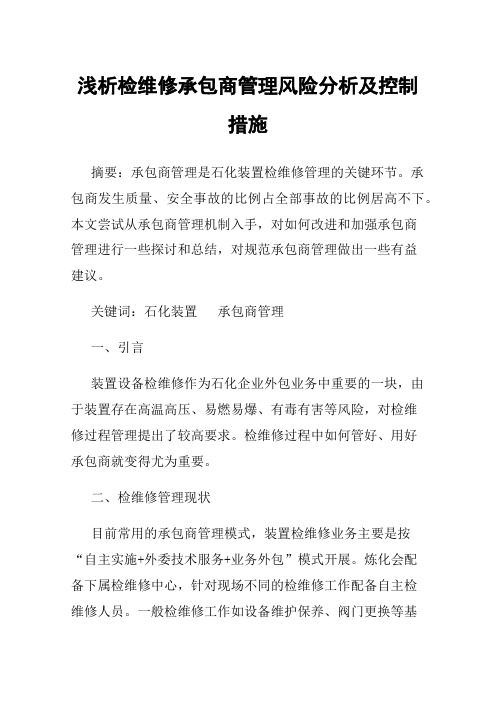 浅析检维修承包商管理风险分析及控制措施

摘要：承包商管理是石化装置检维修管理的关键环节。承包商发生质量、安全事故的比例占全部事故的比例居高不下。本文尝试从承包商管理机制入手，对如何改进和加强承包商管理进行一些探讨和总结，对规范承包商管理做出一些有益建议。

关键词：石化装置　承包商管理

一、引言

装置设备检维修作为石化企业外包业务中重要的一块，由于装置存在高温高压、易燃易爆、有毒有害等风险，对检维修过程管理提出了较高要求。检维修过程中如何管好、用好承包商就变得尤为重要。

二、检维修管理现状

目前常用的承包商管理模式，装置检维修业务主要是按“自主实施+外委技术服务+业务外包”模式开展。炼化会配备下属检维修中心，针对现场不同的检维修工作配备自主检维修人员。一般检维修工作如设备维护保养、阀门更换等基